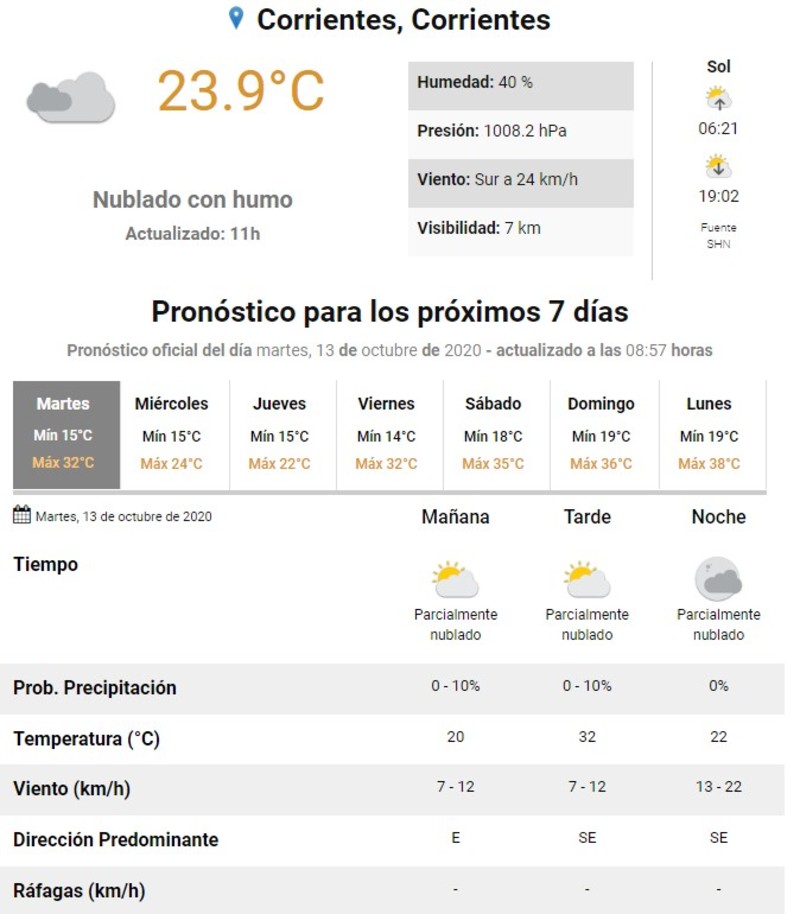 Corrientes, Corrientes

23.9°C

Nublado con humo

Actualizado: 11h

Humedad: 40 %

Presión: 1008.2 hPa

Viento: Sur a 24 km/h

Visibilidad: 7 km

Sol

06:21

19:02

Fuente SHN

Pronóstico para los próximos 7 días

Pronóstico oficial del día martes, 13 de octubre de 2020 - actualizado a las 08:57 horas

| Martes | Miércoles | Jueves | Viernes | Sábado | Domingo | Lunes |
|---|---|---|---|---|---|---|
| Mín 15°C | Mín 15°C | Mín 15°C | Mín 14°C | Mín 18°C | Mín 19°C | Mín 19°C |
| Máx 32°C | Máx 24°C | Máx 22°C | Máx 32°C | Máx 35°C | Máx 36°C | Máx 38°C |

| Martes, 13 de octubre de 2020 | Mañana | Tarde | Noche |
|---|---|---|---|
| Tiempo | Parcialmente nublado | Parcialmente nublado | Parcialmente nublado |
| Prob. Precipitación | 0 - 10% | 0 - 10% | 0% |
| Temperatura (°C) | 20 | 32 | 22 |
| Viento (km/h) | 7 - 12 | 7 - 12 | 13 - 22 |
| Dirección Predominante | E | SE | SE |
| Ráfagas (km/h) | - | - | - |